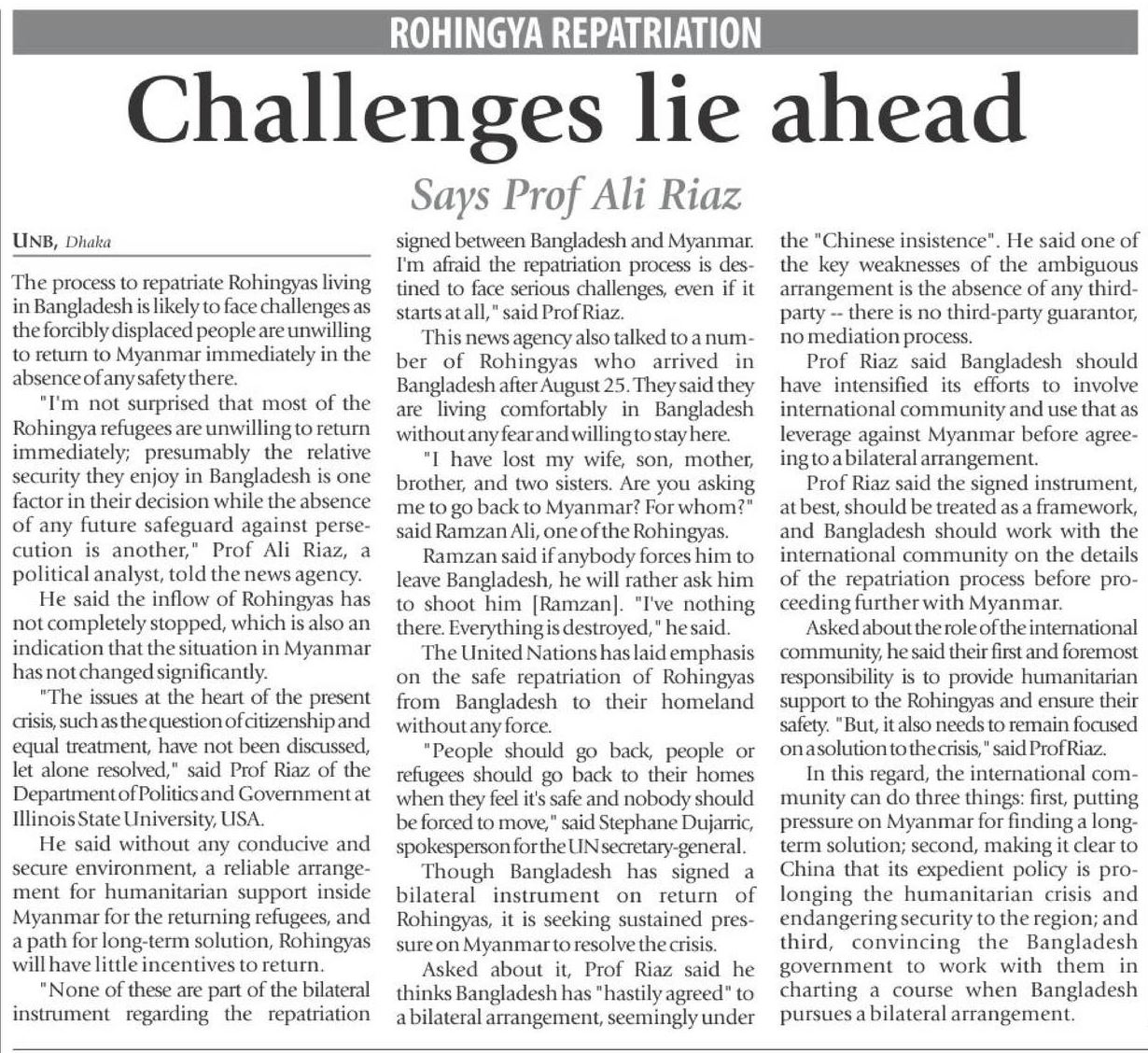 ROHINGYA REPATRIATION

Challenges lie ahead

Says Prof Ali Riaz

UNB, Dhaka

The process to repatriate Rohingyas living in Bangladesh is likely to face challenges as the forcibly displaced people are unwilling to return to Myanmar immediately in the absence of any safety there.

"I'm not surprised that most of the Rohingya refugees are unwilling to return immediately; presumably the relative security they enjoy in Bangladesh is one factor in their decision while the absence of any future safeguard against persecution is another," Prof Ali Riaz, a political analyst, told the news agency.

He said the inflow of Rohingyas has not completely stopped, which is also an indication that the situation in Myanmar has not changed significantly.

"The issues at the heart of the present crisis, such as the question of citizenship and equal treatment, have not been discussed, let alone resolved," said Prof Riaz of the Department of Politics and Government at Illinois State University, USA.

He said without any conducive and secure environment, a reliable arrangement for humanitarian support inside Myanmar for the returning refugees, and a path for long-term solution, Rohingyas will have little incentives to return.

"None of these are part of the bilateral instrument regarding the repatriation signed between Bangladesh and Myanmar. I'm afraid the repatriation process is destined to face serious challenges, even if it starts at all," said Prof Riaz.

This news agency also talked to a number of Rohingyas who arrived in Bangladesh after August 25. They said they are living comfortably in Bangladesh without any fear and willing to stay here.

"I have lost my wife, son, mother, brother, and two sisters. Are you asking me to go back to Myanmar? For whom?" said Ramzan Ali, one of the Rohingyas.

Ramzan said if anybody forces him to leave Bangladesh, he will rather ask him to shoot him [Ramzan]. "I've nothing there. Everything is destroyed," he said.

The United Nations has laid emphasis on the safe repatriation of Rohingyas from Bangladesh to their homeland without any force.

"People should go back, people or refugees should go back to their homes when they feel it's safe and nobody should be forced to move," said Stephane Dujarric, spokesperson for the UN secretary-general.

Though Bangladesh has signed a bilateral instrument on return of Rohingyas, it is seeking sustained pressure on Myanmar to resolve the crisis.

Asked about it, Prof Riaz said he thinks Bangladesh has "hastily agreed" to a bilateral arrangement, seemingly under the "Chinese insistence". He said one of the key weaknesses of the ambiguous arrangement is the absence of any third-party -- there is no third-party guarantor, no mediation process.

Prof Riaz said Bangladesh should have intensified its efforts to involve international community and use that as leverage against Myanmar before agreeing to a bilateral arrangement.

Prof Riaz said the signed instrument, at best, should be treated as a framework, and Bangladesh should work with the international community on the details of the repatriation process before proceeding further with Myanmar.

Asked about the role of the international community, he said their first and foremost responsibility is to provide humanitarian support to the Rohingyas and ensure their safety. "But, it also needs to remain focused on a solution to the crisis," said Prof Riaz.

In this regard, the international community can do three things: first, putting pressure on Myanmar for finding a long-term solution; second, making it clear to China that its expedient policy is prolonging the humanitarian crisis and endangering security to the region; and third, convincing the Bangladesh government to work with them in charting a course when Bangladesh pursues a bilateral arrangement.